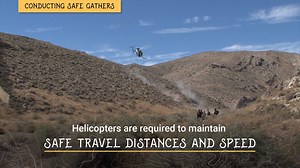 CONDUCTING SAFE GATHERS

Helicopters are required to maintain
SAFE TRAVEL DISTANCES AND SPEED